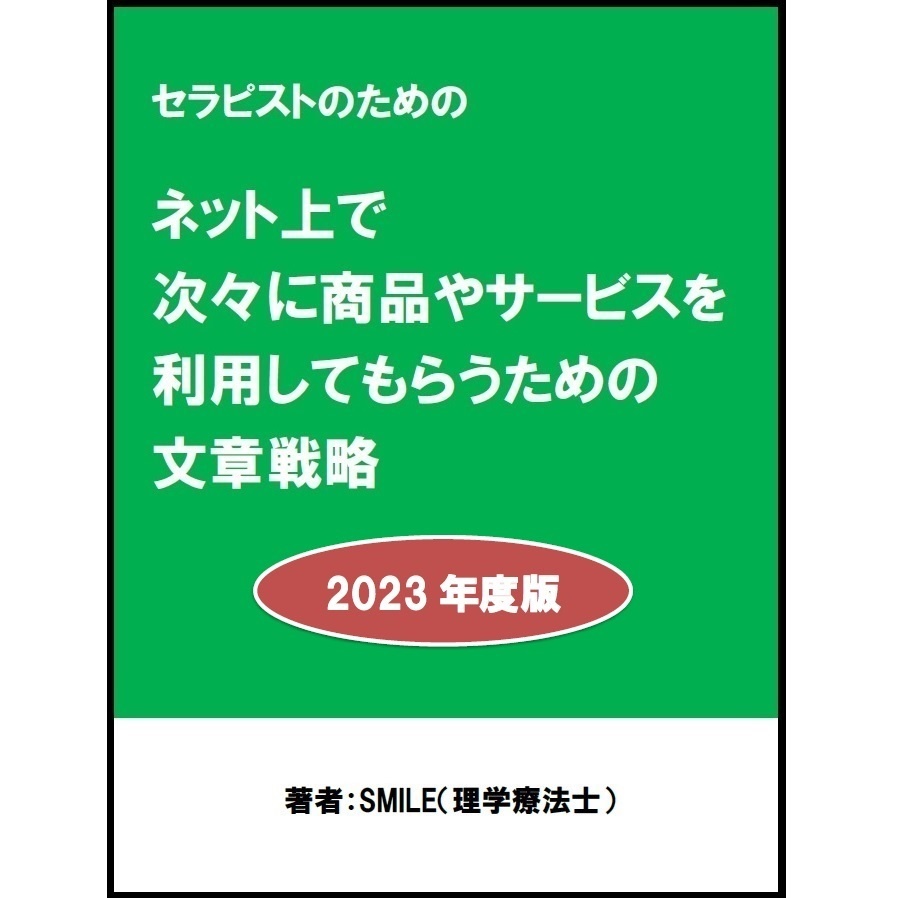 セラピストのための

ネット上で
次々に商品やサービスを
利用してもらうための
文章戦略

2023 年度版

著者：SMILE（理学療法士）